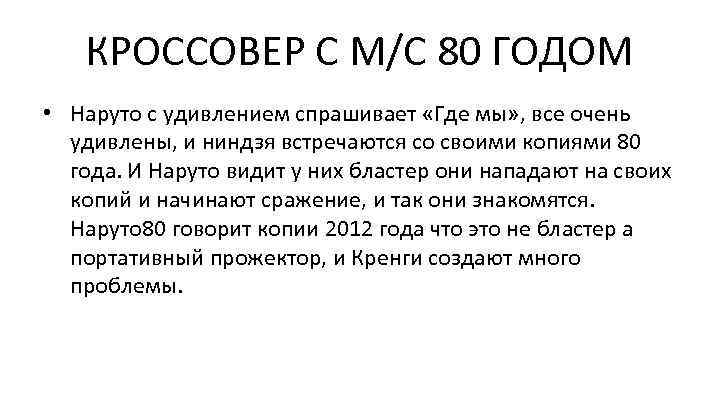 КРОССОВЕР С М/С 80 ГОДОМ

• Наруто с удивлением спрашивает «Где мы», все очень удивлены, и ниндзя встречаются со своими копиями 80 года. И Наруто видит у них бластер они нападают на своих копий и начинают сражение, и так они знакомятся. Наруто80 говорит копии 2012 года что это не бластер а портативный прожектор, и Кренги создают много проблемы.